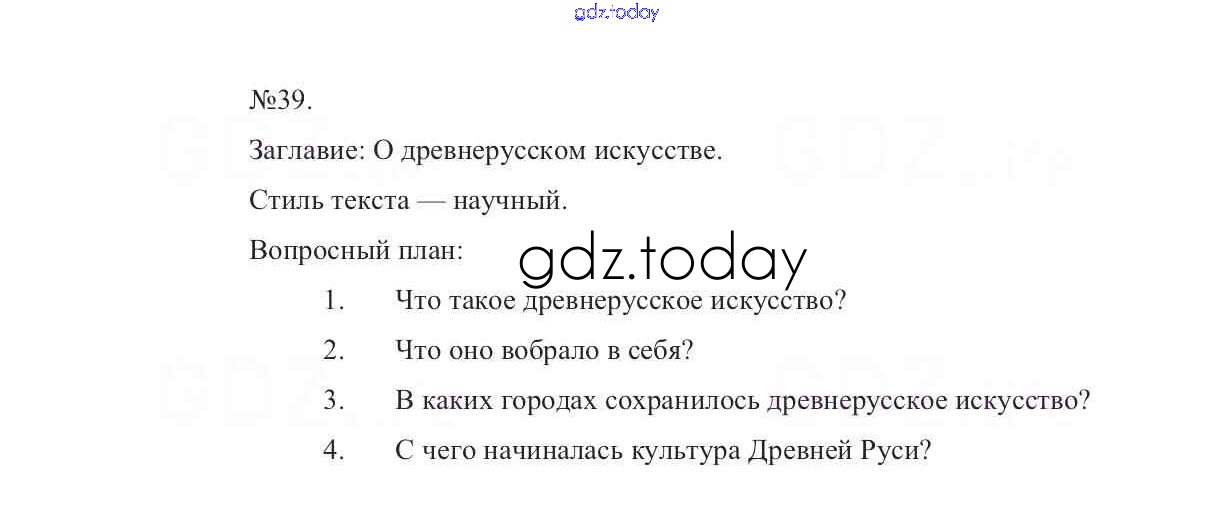 №39.

Заглавие: О древнерусском искусстве.

Стиль текста — научный.

Вопросный план:

1. Что такое древнерусское искусство?

2. Что оно вобрало в себя?

3. В каких городах сохранилось древнерусское искусство?

4. С чего начиналась культура Древней Руси?

gdz.today